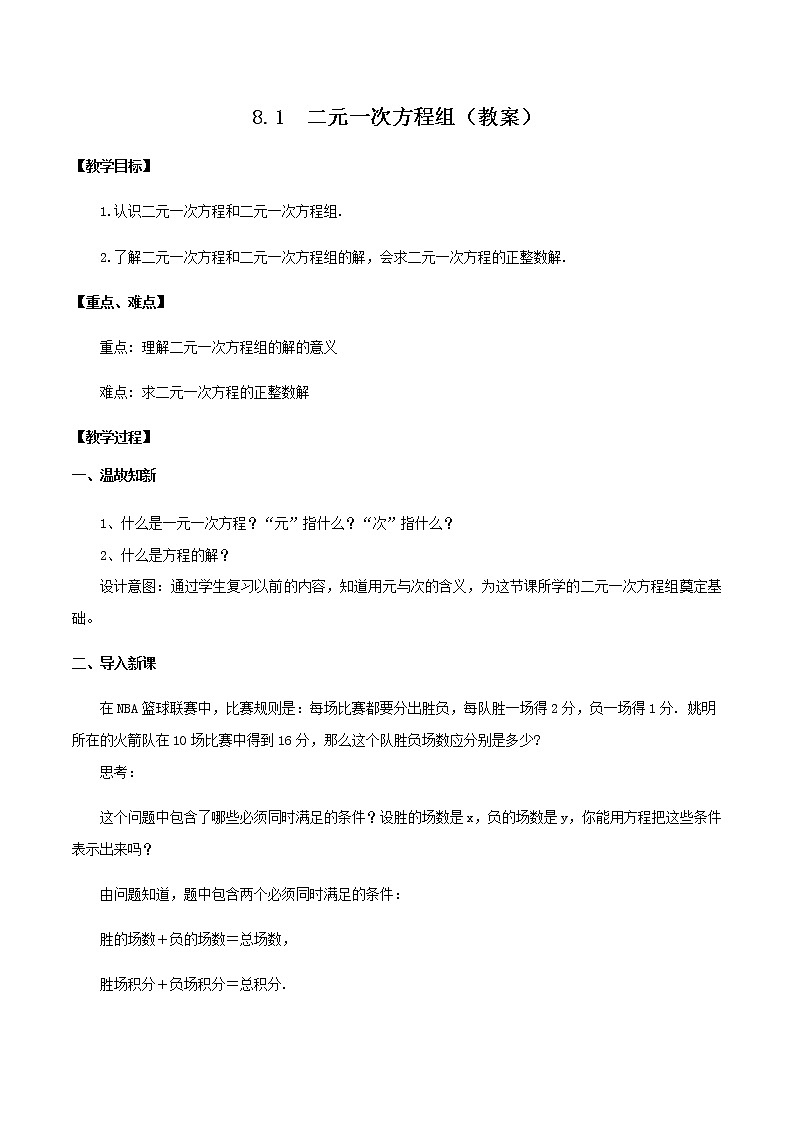 8.1　二元一次方程组（教案）

【教学目标】

1.认识二元一次方程和二元一次方程组.

2.了解二元一次方程和二元一次方程组的解，会求二元一次方程的正整数解.

【重点、难点】

重点：理解二元一次方程组的解的意义

难点：求二元一次方程的正整数解

【教学过程】

一、温故知新

1、什么是一元一次方程？“元”指什么？“次”指什么？

2、什么是方程的解？

设计意图：通过学生复习以前的内容，知道用元与次的含义，为这节课所学的二元一次方程组奠定基础。

二、导入新课

在NBA篮球联赛中，比赛规则是：每场比赛都要分出胜负，每队胜一场得2分，负一场得1分．姚明所在的火箭队在10场比赛中得到16分，那么这个队胜负场数应分别是多少？

思考：

这个问题中包含了哪些必须同时满足的条件？设胜的场数是x，负的场数是y，你能用方程把这些条件表示出来吗？

由问题知道，题中包含两个必须同时满足的条件：

胜的场数＋负的场数＝总场数，

胜场积分＋负场积分＝总积分.